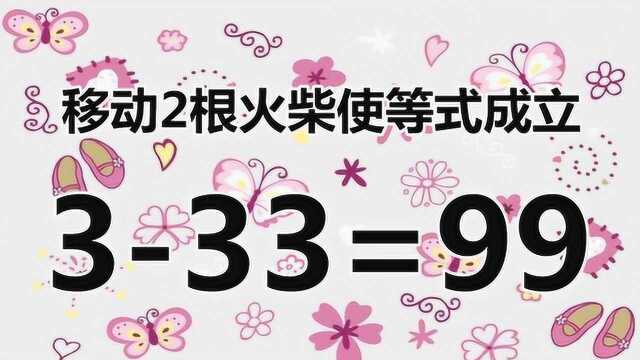 移动2根火柴使等式成立

$3-33=99$